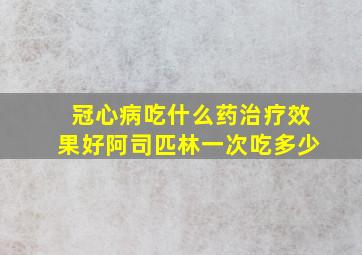 冠心病吃什么药治疗效果好阿司匹林一次吃多少